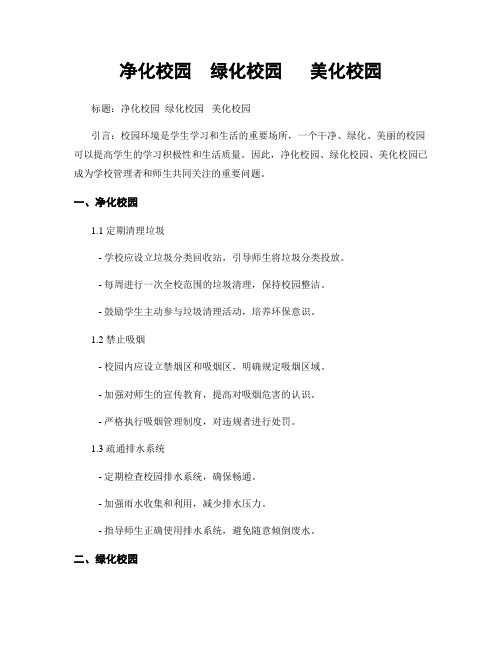 净化校园　绿化校园　美化校园

标题：净化校园 绿化校园 美化校园

引言：校园环境是学生学习和生活的重要场所，一个干净、绿化、美丽的校园可以提高学生的学习积极性和生活质量。因此，净化校园、绿化校园、美化校园已成为学校管理者和师生共同关注的重要问题。

一、净化校园

1.1 定期清理垃圾

- 学校应设立垃圾分类回收站，引导师生将垃圾分类投放。

- 每周进行一次全校范围的垃圾清理，保持校园整洁。

- 鼓励学生主动参与垃圾清理活动，培养环保意识。

1.2 禁止吸烟

- 校园内应设立禁烟区和吸烟区，明确规定吸烟区域。

- 加强对师生的宣传教育，提高对吸烟危害的认识。

- 严格执行吸烟管理制度，对违规者进行处罚。

1.3 疏通排水系统

- 定期检查校园排水系统，确保畅通。

- 加强雨水收集和利用，减少排水压力。

- 指导师生正确使用排水系统，避免随意倾倒废水。

二、绿化校园